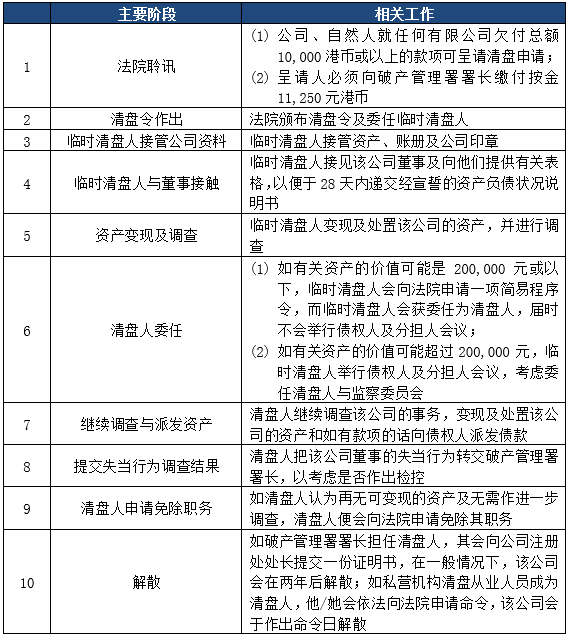 |  | 主要阶段 | 相关工作 |
|---|---|---|
| 1 | 法院聆讯 | (1) 公司、自然人就任何有限公司欠付总额 10,000 港币或以上的款项可呈请清盘申请；(2) 呈请人必须向破产管理署署长缴付按金 11,250 元港币 |
| 2 | 清盘令作出 | 法院颁布清盘令及委任临时清盘人 |
| 3 | 临时清盘人接管公司资料 | 临时清盘人接管资产、账册及公司印章 |
| 4 | 临时清盘人与董事接触 | 临时清盘人接见该公司董事及向他们提供有关表格，以便于 28 天内递交经宣誓的资产负债状况说明书 |
| 5 | 资产变现及调查 | 临时清盘人变现及处置该公司的资产，并进行调查 |
| 6 | 清盘人委任 | (1) 如有关资产的价值可能是 200,000 元或以下，临时清盘人会向法院申请一项简易程序令，而临时清盘人会获委任为清盘人，届时不会举行债权人及分担人会议；(2) 如有关资产的价值可能超过 200,000 元，临时清盘人举行债权人及分担人会议，考虑委任清盘人与监察委员会 |
| 7 | 继续调查与派发资产 | 清盘人继续调查该公司的事务，变现及处置该公司的资产和如有款项的话向债权人派发债款 |
| 8 | 提交失当行为调查结果 | 清盘人把该公司董事的失当行为转交破产管理署署长，以考虑是否作出检控 |
| 9 | 清盘人申请免除职务 | 如清盘人认为再无可变现的资产及无需作进一步调查，清盘人便会向法院申请免除其职务 |
| 10 | 解散 | 如破产管理署署长担任清盘人，其会向公司注册处处长提交一份证明书，在一般情况下，该公司会在两年后解散；如私营机构清盘从业人员成为清盘人，他/她会依法向法院申请命令，该公司会于作出命令日解散 |